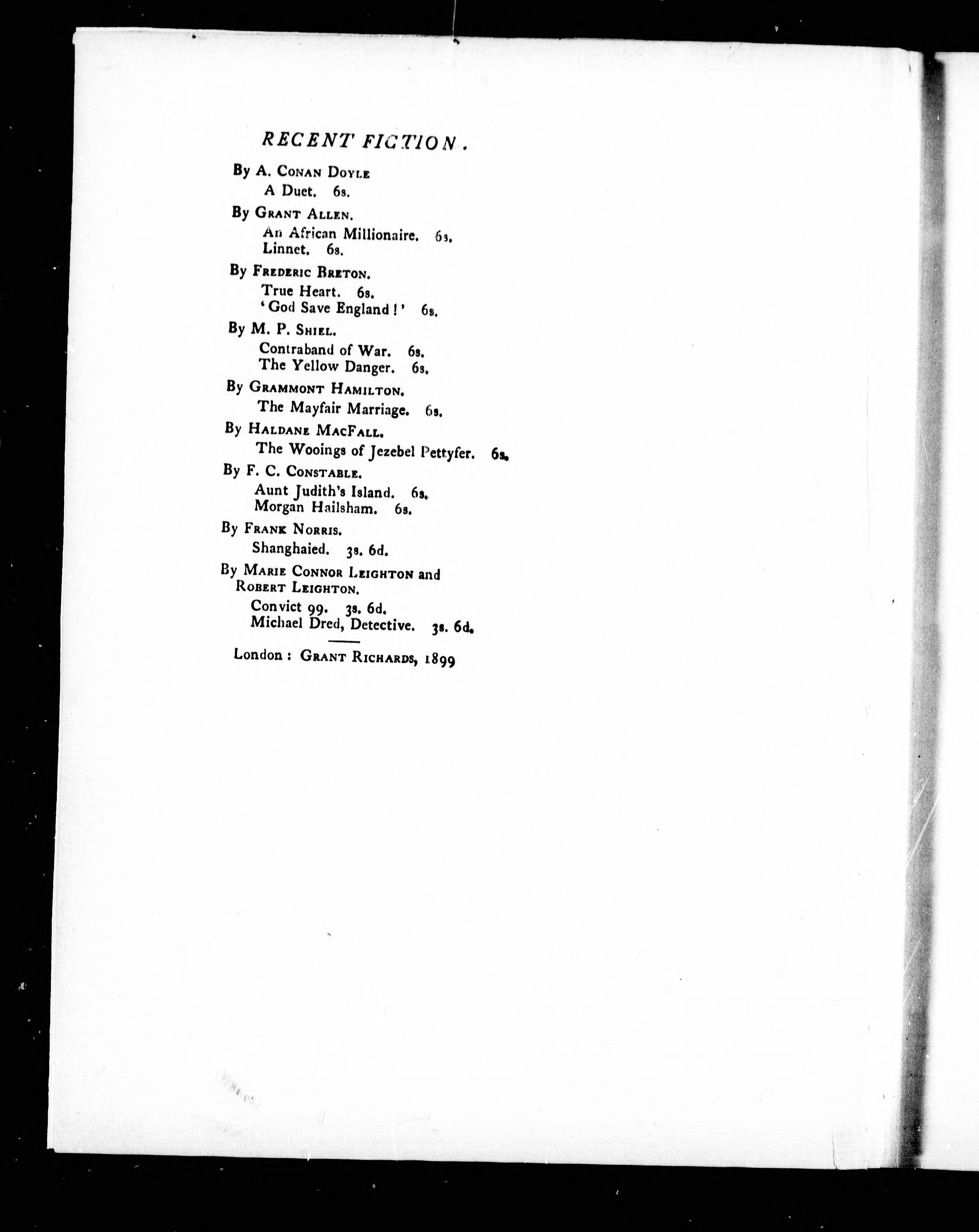 RECENT FICTION.

By A. CONAN DOYLE
A Duet. 6s.

By GRANT ALLEN.
An African Millionaire. 6s.
Linnet. 6s.

By FREDERIC BRETON.
True Heart. 6s.
'God Save England!' 6s.

By M. P. SHIEL.
Contraband of War. 6s.
The Yellow Danger. 6s.

By GRAMMONT HAMILTON.
The Mayfair Marriage. 6s.

By HALDANE MACFALL.
The Wooings of Jezebel Pettyfer. 6s.

By F. C. CONSTABLE.
Aunt Judith's Island. 6s.
Morgan Hailsham. 6s.

By FRANK NORRIS.
Shanghaied. 3s. 6d.

By MARIE CONNOR LEIGHTON and ROBERT LEIGHTON.
Convict 99. 3s. 6d.
Michael Dred, Detective. 3s. 6d.

London: GRANT RICHARDS, 1899